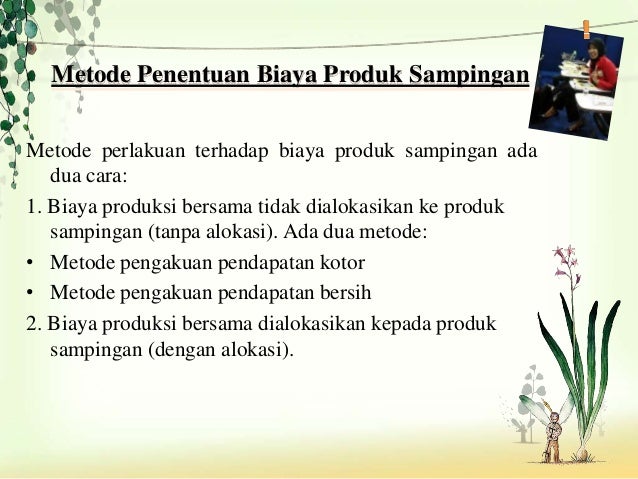 Metode Penentuan Biaya Produk Sampingan

Metode perlakuan terhadap biaya produk sampingan ada dua cara:

1. Biaya produksi bersama tidak dialokasikan ke produk sampingan (tanpa alokasi). Ada dua metode:

• Metode pengakuan pendapatan kotor

• Metode pengakuan pendapatan bersih

2. Biaya produksi bersama dialokasikan kepada produk sampingan (dengan alokasi).